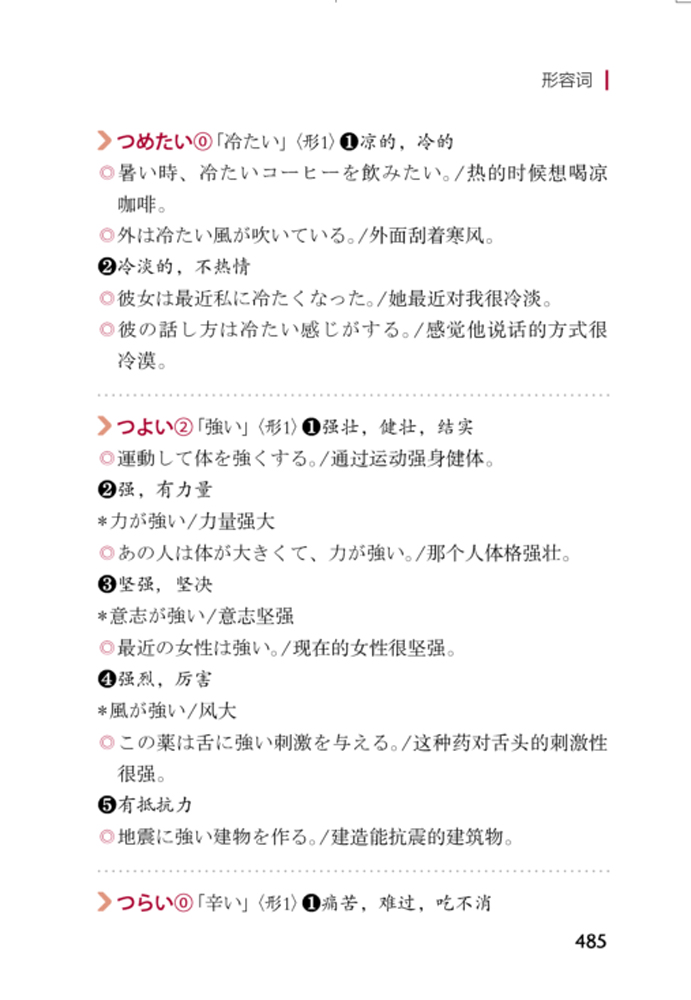 形容词

つめたい⓪「冷たい」〈形1〉❶凉的，冷的

◎暑い時、冷たいコーヒーを飲みたい。/热的时候想喝凉咖啡。

◎外は冷たい風が吹いている。/外面刮着寒风。

❷冷淡的，不热情

◎彼女は最近私に冷たくなった。/她最近对我很冷淡。

◎彼の話し方は冷たい感じがする。/感觉他说话的方式很冷漠。

つよい②「強い」〈形1〉❶强壮，健壮，结实

◎運動して体を強くする。/通过运动强身健体。

❷强，有力量

*力が強い/力量强大

◎あの人は体が大きくて、力が強い。/那个人体格强壮。

❸坚强，坚决

*意志が強い/意志坚强

◎最近の女性は強い。/现在的女性很坚强。

❹强烈，厉害

*風が強い/风大

◎この薬は舌に強い刺激を与える。/这种药对舌头的刺激性很强。

❺有抵抗力

◎地震に強い建物を作る。/建造能抗震的建筑物。

つらい⓪「辛い」〈形1〉❶痛苦，难过，吃不消

485